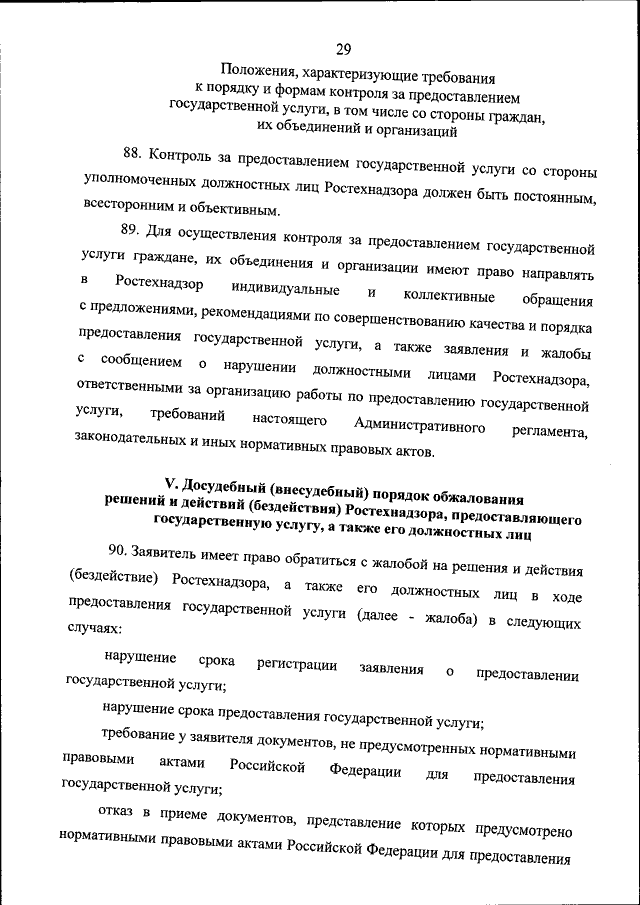 29

Положения, характеризующие требования к порядку и формам контроля за предоставлением государственной услуги, в том числе со стороны граждан, их объединений и организаций

88. Контроль за предоставлением государственной услуги со стороны уполномоченных должностных лиц Ростехнадзора должен быть постоянным, всесторонним и объективным.

89. Для осуществления контроля за предоставлением государственной услуги граждане, их объединения и организации имеют право направлять в Ростехнадзор индивидуальные и коллективные обращения с предложениями, рекомендациями по совершенствованию качества и порядка предоставления государственной услуги, а также заявления и жалобы с сообщением о нарушении должностными лицами Ростехнадзора, ответственными за организацию работы по предоставлению государственной услуги, требований настоящего Административного регламента, законодательных и иных нормативных правовых актов.

V. Досудебный (внесудебный) порядок обжалования решений и действий (бездействия) Ростехнадзора, предоставляющего государственную услугу, а также его должностных лиц

90. Заявитель имеет право обратиться с жалобой на решения и действия (бездействие) Ростехнадзора, а также его должностных лиц в ходе предоставления государственной услуги (далее - жалоба) в следующих случаях:

нарушение срока регистрации заявления о предоставлении государственной услуги;

нарушение срока предоставления государственной услуги;

требование у заявителя документов, не предусмотренных нормативными правовыми актами Российской Федерации для предоставления государственной услуги;

отказ в приеме документов, представление которых предусмотрено нормативными правовыми актами Российской Федерации для предоставления